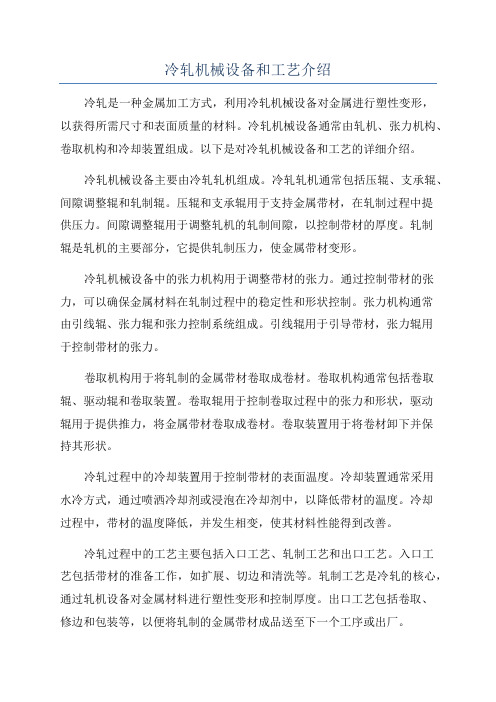 冷轧机械设备和工艺介绍

冷轧是一种金属加工方式，利用冷轧机械设备对金属进行塑性变形，以获得所需尺寸和表面质量的材料。冷轧机械设备通常由轧机、张力机构、卷取机构和冷却装置组成。以下是对冷轧机械设备和工艺的详细介绍。

冷轧机械设备主要由冷轧轧机组成。冷轧轧机通常包括压辊、支承辊、间隙调整辊和轧制辊。压辊和支承辊用于支持金属带材，在轧制过程中提供压力。间隙调整辊用于调整轧机的轧制间隙，以控制带材的厚度。轧制辊是轧机的主要部分，它提供轧制压力，使金属带材变形。

冷轧机械设备中的张力机构用于调整带材的张力。通过控制带材的张力，可以确保金属材料在轧制过程中的稳定性和形状控制。张力机构通常由引线辊、张力辊和张力控制系统组成。引线辊用于引导带材，张力辊用于控制带材的张力。

卷取机构用于将轧制的金属带材卷取成卷材。卷取机构通常包括卷取辊、驱动辊和卷取装置。卷取辊用于控制卷取过程中的张力和形状，驱动辊用于提供推力，将金属带材卷取成卷材。卷取装置用于将卷材卸下并保持其形状。

冷轧过程中的冷却装置用于控制带材的表面温度。冷却装置通常采用水冷方式，通过喷洒冷却剂或浸泡在冷却剂中，以降低带材的温度。冷却过程中，带材的温度降低，并发生相变，使其材料性能得到改善。

冷轧过程中的工艺主要包括入口工艺、轧制工艺和出口工艺。入口工艺包括带材的准备工作，如扩展、切边和清洗等。轧制工艺是冷轧的核心，通过轧机设备对金属材料进行塑性变形和控制厚度。出口工艺包括卷取、修边和包装等，以便将轧制的金属带材成品送至下一个工序或出厂。